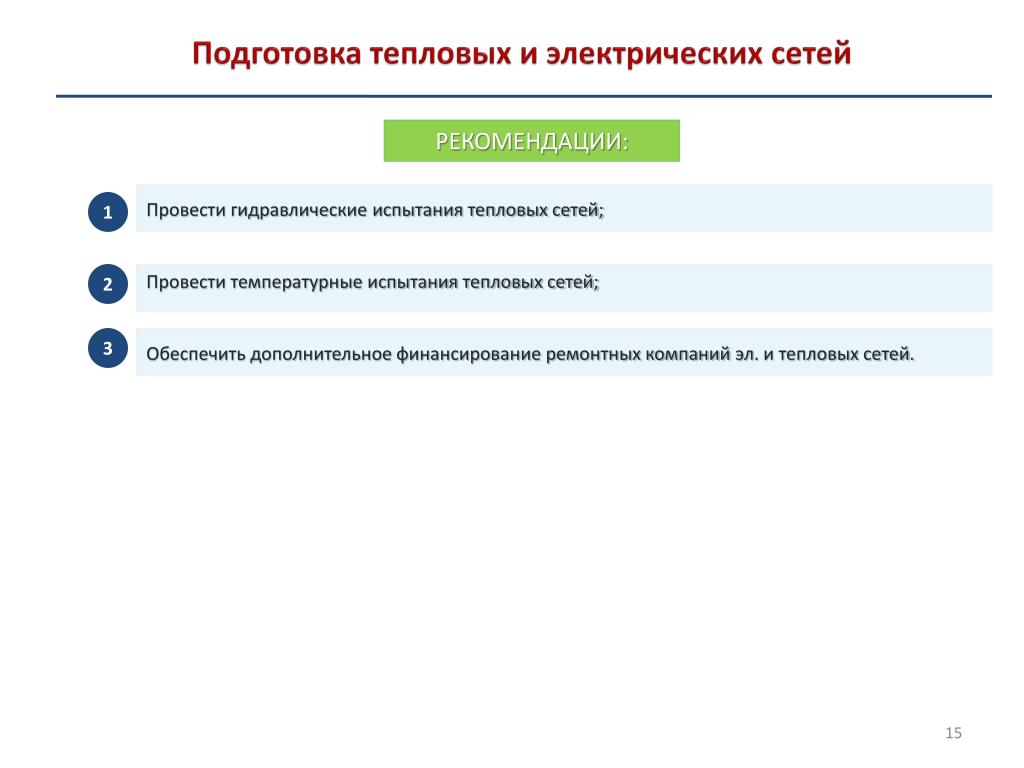 Подготовка тепловых и электрических сетей

РЕКОМЕНДАЦИИ:

1

Провести гидравлические испытания тепловых сетей;

2

Провести температурные испытания тепловых сетей;

3

Обеспечить дополнительное финансирование ремонтных компаний эл. и тепловых сетей.

15